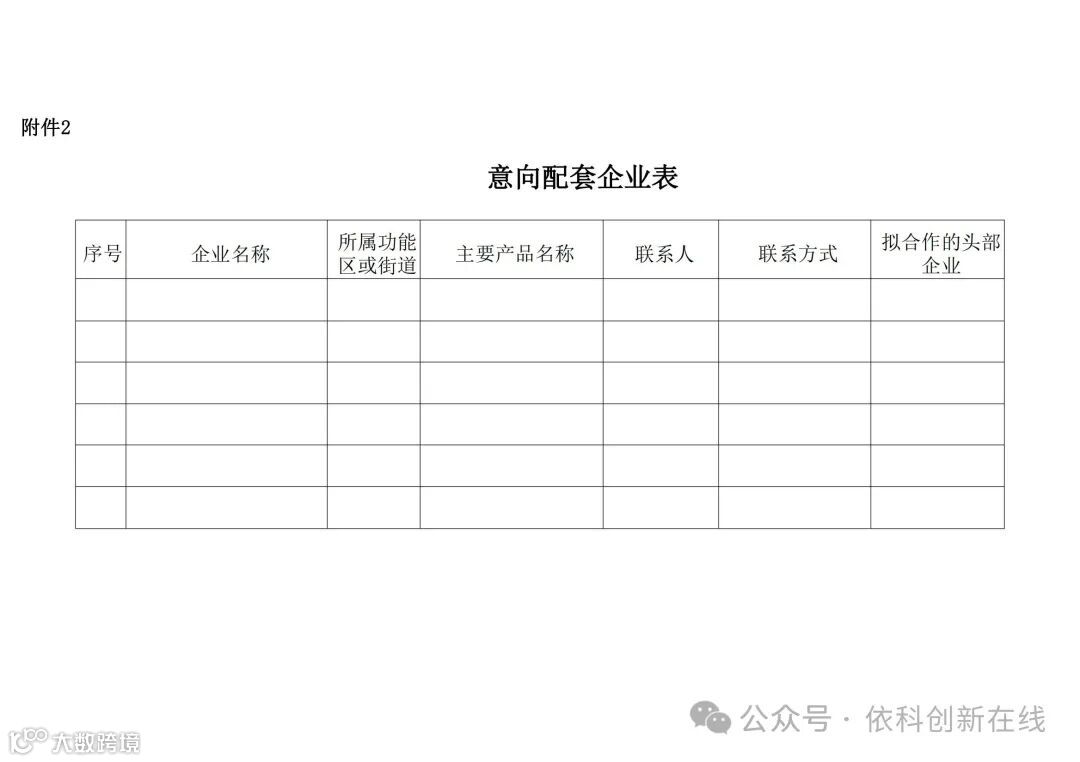 附件2

意向配套企业表

| 序号 | 企业名称 | 所属功能区或街道 | 主要产品名称 | 联系人 | 联系方式 | 拟合作的头部企业 |
|---|---|---|---|---|---|---|
| | | | | | | |
| | | | | | | |
| | | | | | | |
| | | | | | | |
| | | | | | | |
| | | | | | | |

公众号 · 依科创新在线

大数跨境